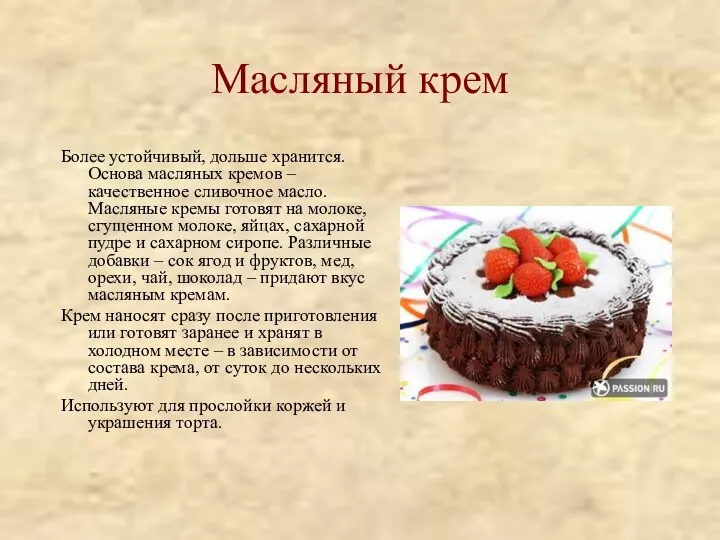 Масляный крем

Более устойчивый, дольше хранится. Основа масляных кремов – качественное сливочное масло. Масляные кремы готовят на молоке, сгущенном молоке, яйцах, сахарной пудре и сахарном сиропе. Различные добавки – сок ягод и фруктов, мед, орехи, чай, шоколад – придают вкус масляным кремам.

Крем наносят сразу после приготовления или готовят заранее и хранят в холодном месте – в зависимости от состава крема, от суток до нескольких дней.

Используют для прослойки коржей и украшения торта.

PASSION.RU